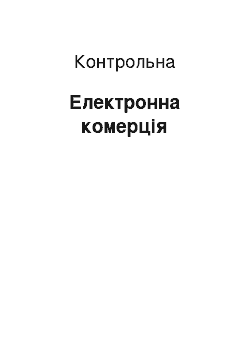 Контрольна

Електронна комерція